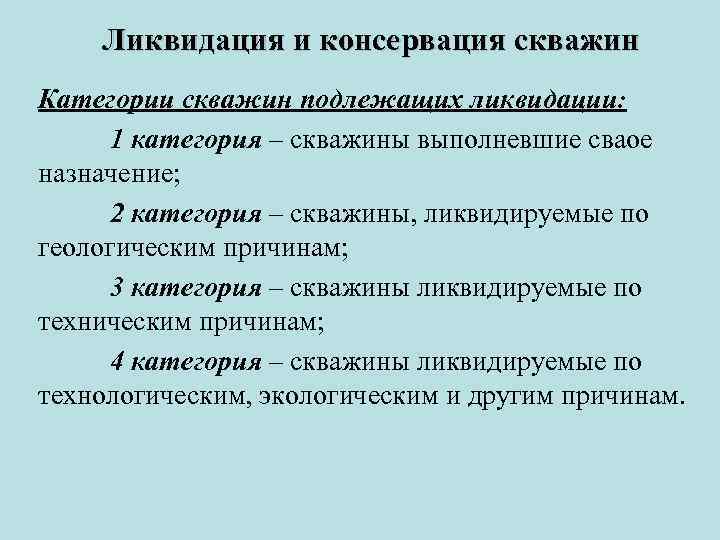 Ликвидация и консервация скважин

Категории скважин подлежащих ликвидации:

1 категория – скважины выполневшие сваое назначение;

2 категория – скважины, ликвидируемые по геологическим причинам;

3 категория – скважины ликвидируемые по техническим причинам;

4 категория – скважины ликвидируемые по технологическим, экологическим и другим причинам.